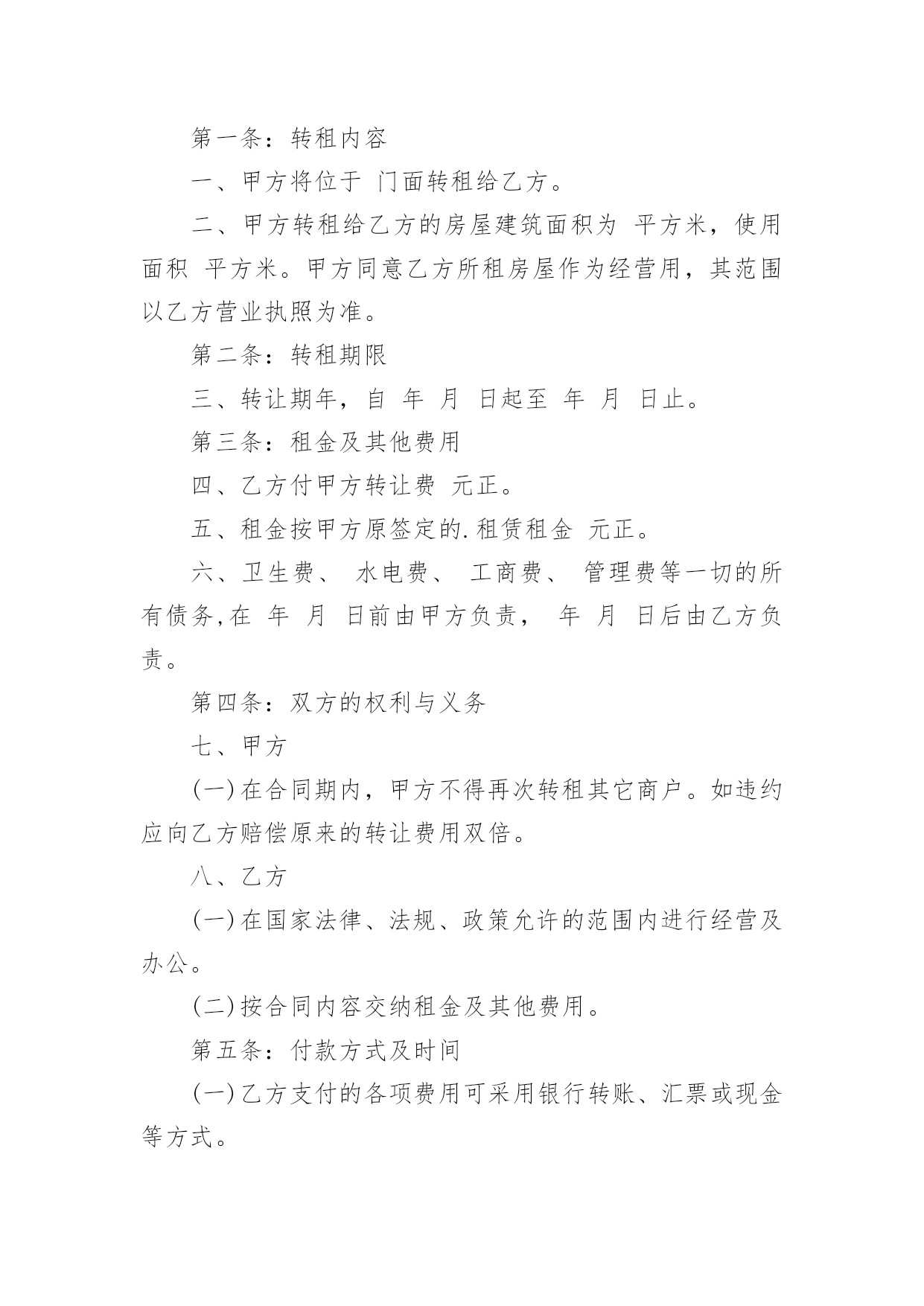 第一条：转租内容

一、甲方将位于 门面转租给乙方。

二、甲方转租给乙方的房屋建筑面积为 平方米，使用面积 平方米。甲方同意乙方所租房屋作为经营用，其范围以乙方营业执照为准。

第二条：转租期限

三、转让期年，自 年 月 日起至 年 月 日止。

第三条：租金及其他费用

四、乙方付甲方转让费 元正。

五、租金按甲方原签定的.租赁租金 元正。

六、卫生费、 水电费、 工商费、 管理费等一切的所有债务,在 年 月 日前由甲方负责， 年 月 日后由乙方负责。

第四条：双方的权利与义务

七、甲方

(一)在合同期内，甲方不得再次转租其它商户。如违约应向乙方赔偿原来的转让费用双倍。

八、乙方

(一)在国家法律、法规、政策允许的范围内进行经营及办公。

(二)按合同内容交纳租金及其他费用。

第五条：付款方式及时间

(一)乙方支付的各项费用可采用银行转账、汇票或现金等方式。